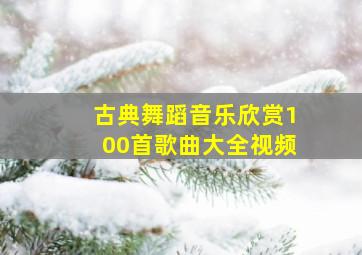 古典舞蹈音乐欣赏100首歌曲大全视频